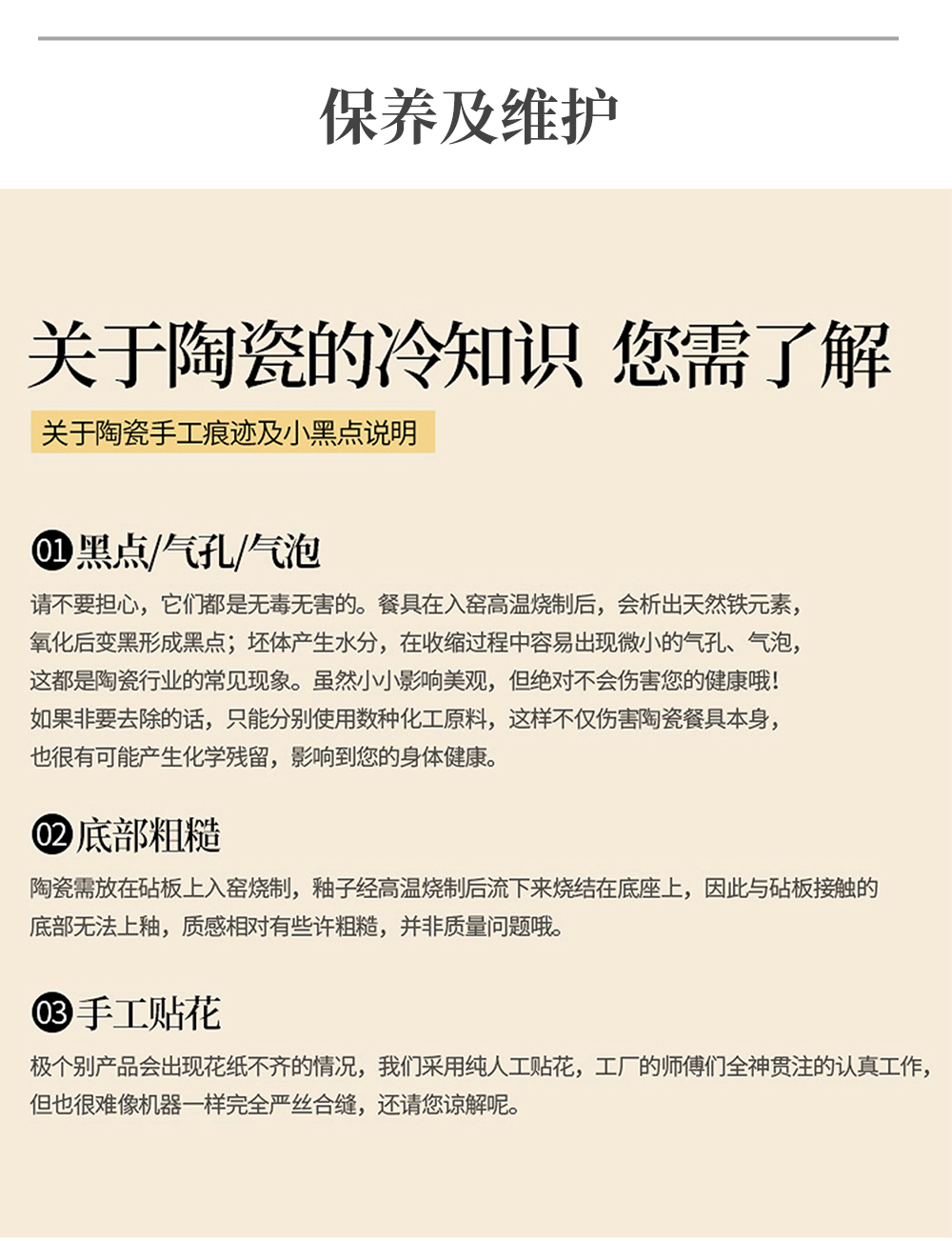 保养及维护

关于陶瓷的冷知识 您需了解

关于陶瓷手工痕迹及小黑点说明

01 黑点/气孔/气泡

请不要担心，它们都是无毒无害的。餐具在入窑高温烧制后，会析出天然铁元素，氧化后变黑形成黑点；坯体产生水分，在收缩过程中容易出现微小的气孔、气泡，这都是陶瓷行业的常见现象。虽然小小影响美观，但绝对不会伤害您的健康哦！如果非要去除的话，只能分别使用数种化工原料，这样不仅伤害陶瓷餐具本身，也很有可能产生化学残留，影响到您的身体健康。

02 底部粗糙

陶瓷需放在砧板上入窑烧制，釉子经高温烧制后流下来烧结在底座上，因此与砧板接触的底部无法上釉，质感相对有些许粗糙，并非质量问题哦。

03 手工贴花

极个别产品会出现花纸不齐的情况，我们采用纯人工贴花，工厂的师傅们全神贯注的认真工作，但也很难像机器一样完全严丝合缝，还请您谅解呢。